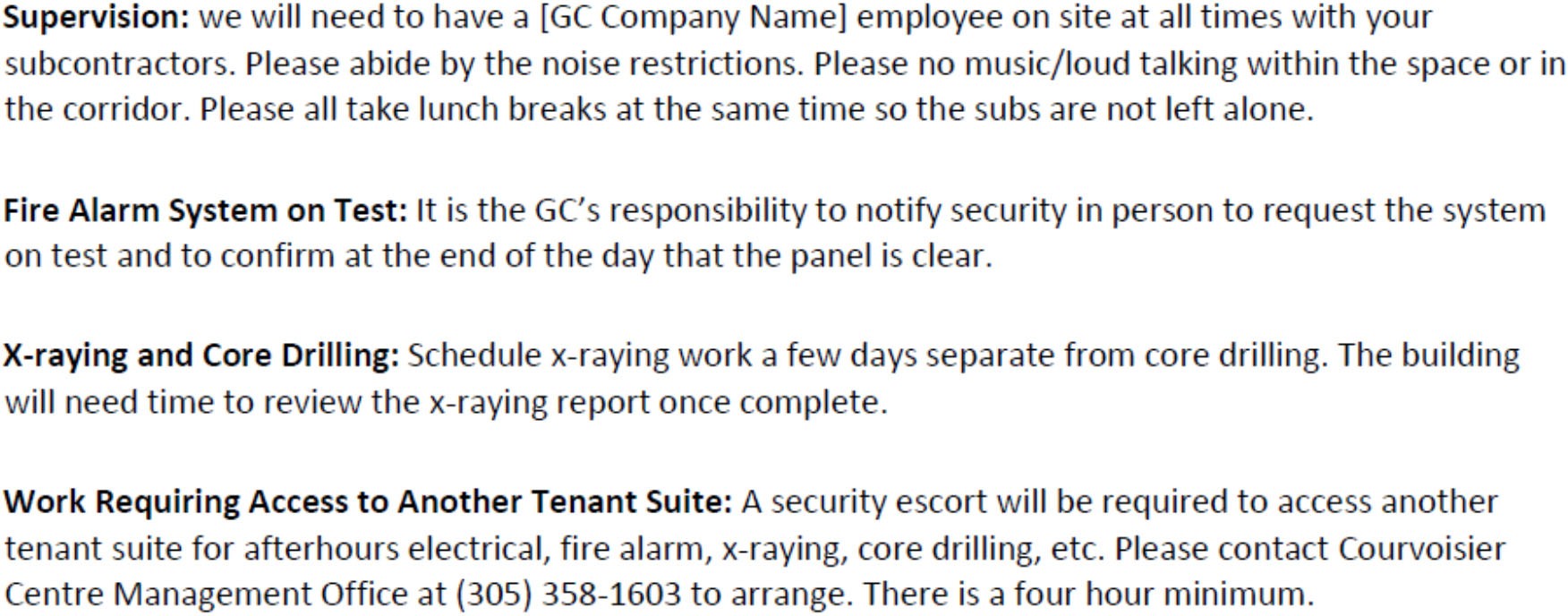 Supervision: we will need to have a [GC Company Name] employee on site at all times with your subcontractors. Please abide by the noise restrictions. Please no music/loud talking within the space or in the corridor. Please all take lunch breaks at the same time so the subs are not left alone.

Fire Alarm System on Test: It is the GC's responsibility to notify security in person to request the system on test and to confirm at the end of the day that the panel is clear.

X-raying and Core Drilling: Schedule x-raying work a few days separate from core drilling. The building will need time to review the x-raying report once complete.

Work Requiring Access to Another Tenant Suite: A security escort will be required to access another tenant suite for afterhours electrical, fire alarm, x-raying, core drilling, etc. Please contact Courvoisier Centre Management Office at (305) 358-1603 to arrange. There is a four hour minimum.